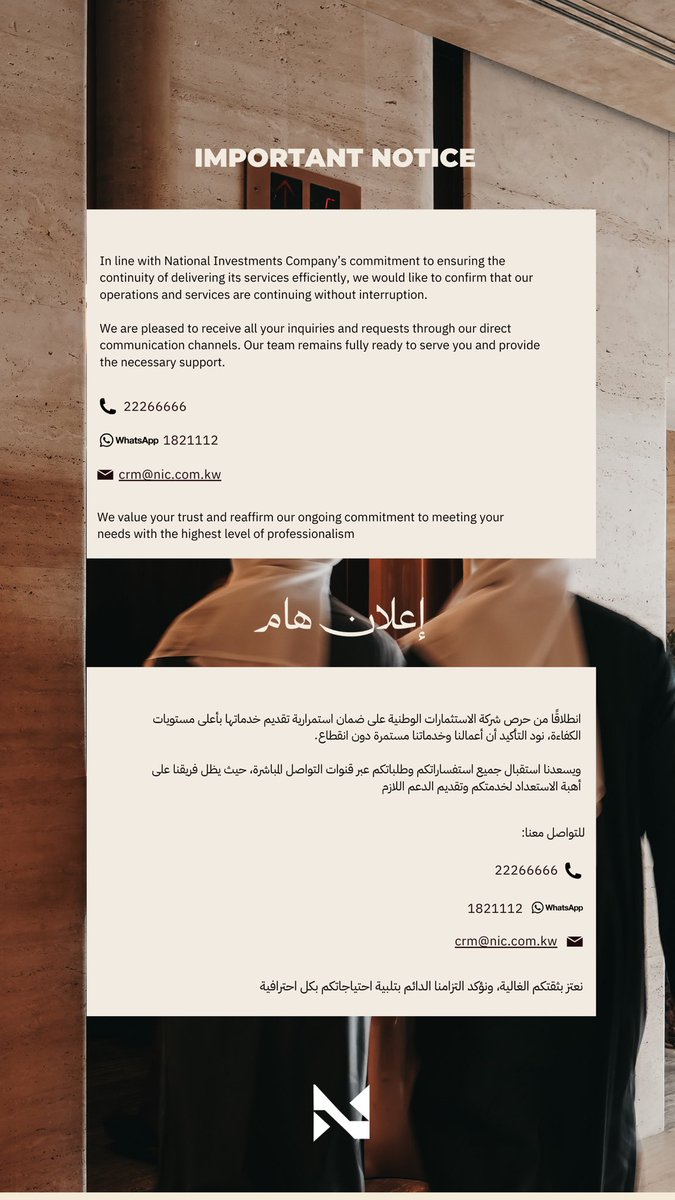 IMPORTANT NOTICE

In line with National Investments Company's commitment to ensuring the continuity of delivering its services efficiently, we would like to confirm that our operations and services are continuing without interruption.

We are pleased to receive all your inquiries and requests through our direct communication channels. Our team remains fully ready to serve you and provide the necessary support.

22266666

WhatsApp 1821112

crm@nic.com.kw

We value your trust and reaffirm our ongoing commitment to meeting your needs with the highest level of professionalism

إعلان هام

انطلاقًا من حرص شركة الاستثمارات الوطنية على ضمان استمرارية تقديم خدماتها بأعلى مستويات الكفاءة، نود التأكيد أن أعمالنا وخدماتنا مستمرة دون انقطاع.

ويسعدنا استقبال جميع استفساراتكم وطلباتكم عبر قنوات التواصل المباشرة، حيث يظل فريقنا على أهبة الاستعداد لخدمتكم وتقديم الدعم اللازم

للتواصل معنا:

22266666

WhatsApp 1821112

crm@nic.com.kw

نعتز بثقتكم الغالية، ونؤكد التزامنا الدائم بتلبية احتياجاتكم بكل احترافية